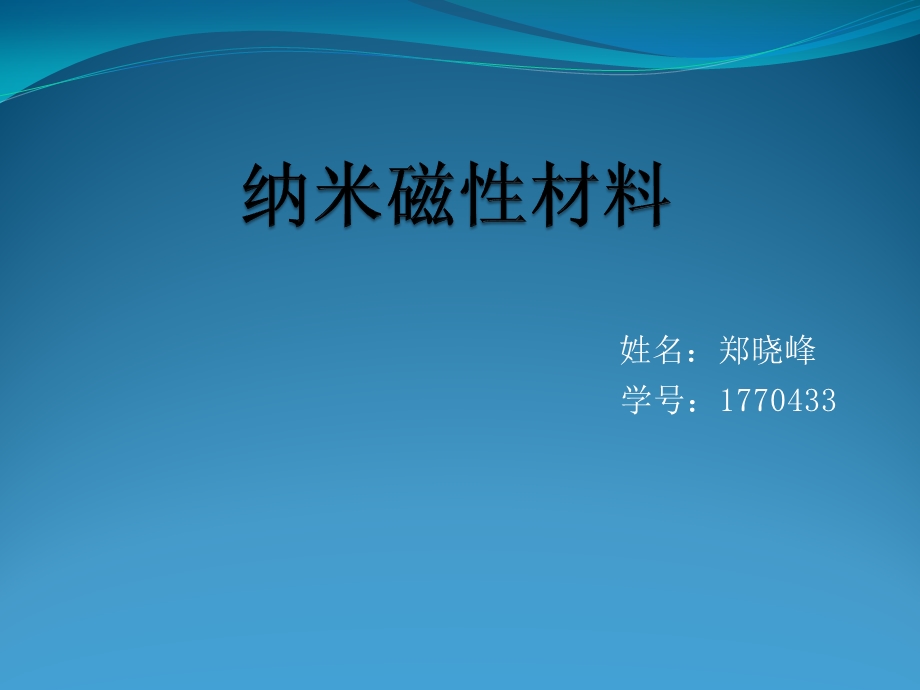 纳米磁性材料

姓名：郑晓峰
学号：1770433